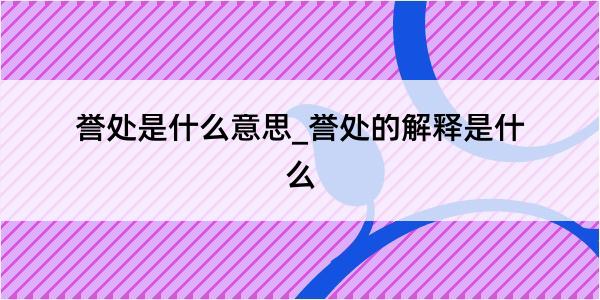 誉处是什么意思_誉处的解释是什么